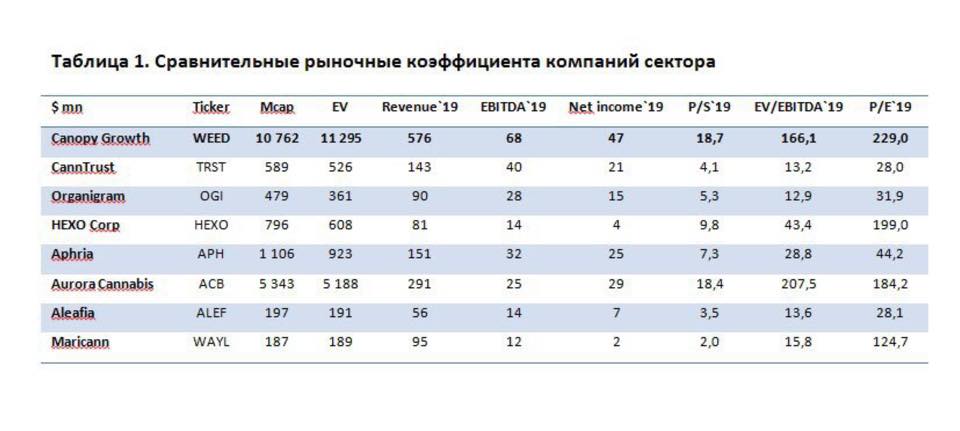 Таблица 1. Сравнительные рыночные коэффициента компаний сектора

| $ mn | Ticker | Mcap | EV | Revenue`19 | EBITDA`19 | Net income`19 | P/S`19 | EV/EBITDA`19 | P/E`19 |
|---|---|---|---|---|---|---|---|---|---|
| Canopy Growth | WEED | 10 762 | 11 295 | 576 | 68 | 47 | 18,7 | 166,1 | 229,0 |
| CannTrust | TRST | 589 | 526 | 143 | 40 | 21 | 4,1 | 13,2 | 28,0 |
| Organigram | OGI | 479 | 361 | 90 | 28 | 15 | 5,3 | 12,9 | 31,9 |
| HEXO Corp | HEXO | 796 | 608 | 81 | 14 | 4 | 9,8 | 43,4 | 199,0 |
| Aphria | APH | 1 106 | 923 | 151 | 32 | 25 | 7,3 | 28,8 | 44,2 |
| Aurora Cannabis | ACB | 5 343 | 5 188 | 291 | 25 | 29 | 18,4 | 207,5 | 184,2 |
| Aleafia | ALEF | 197 | 191 | 56 | 14 | 7 | 3,5 | 13,6 | 28,1 |
| Maricann | WAYL | 187 | 189 | 95 | 12 | 2 | 2,0 | 15,8 | 124,7 |